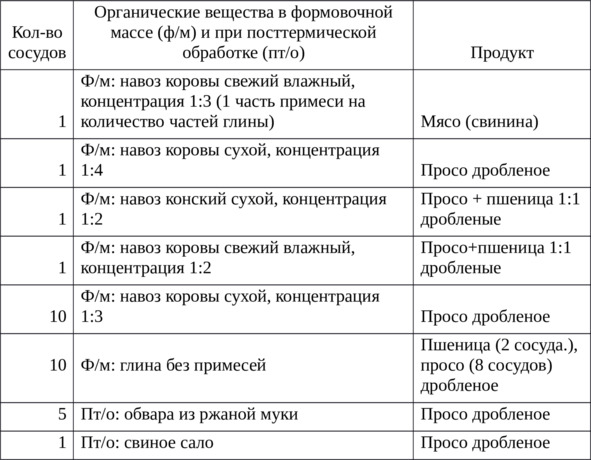 | Кол-во сосудов | Органические вещества в формовочной массе (ф/м) и при посттермической обработке (пт/о) | Продукт |
|---|---|---|
| 1 | Ф/м: навоз коровы свежий влажный, концентрация 1:3 (1 часть примеси на количество частей глины) | Мясо (свинина) |
| 1 | Ф/м: навоз коровы сухой, концентрация 1:4 | Просо дробленое |
| 1 | Ф/м: навоз конский сухой, концентрация 1:2 | Просо + пшеница 1:1 дробленые |
| 1 | Ф/м: навоз коровы свежий влажный, концентрация 1:2 | Просо+пшеница 1:1 дробленые |
| 10 | Ф/м: навоз коровы сухой, концентрация 1:3 | Просо дробленое |
| 10 | Ф/м: глина без примесей | Пшеница (2 сосуда.), просо (8 сосудов) дробленое |
| 5 | Пт/о: обвара из ржаной муки | Просо дробленое |
| 1 | Пт/о: свиное сало | Просо дробленое |